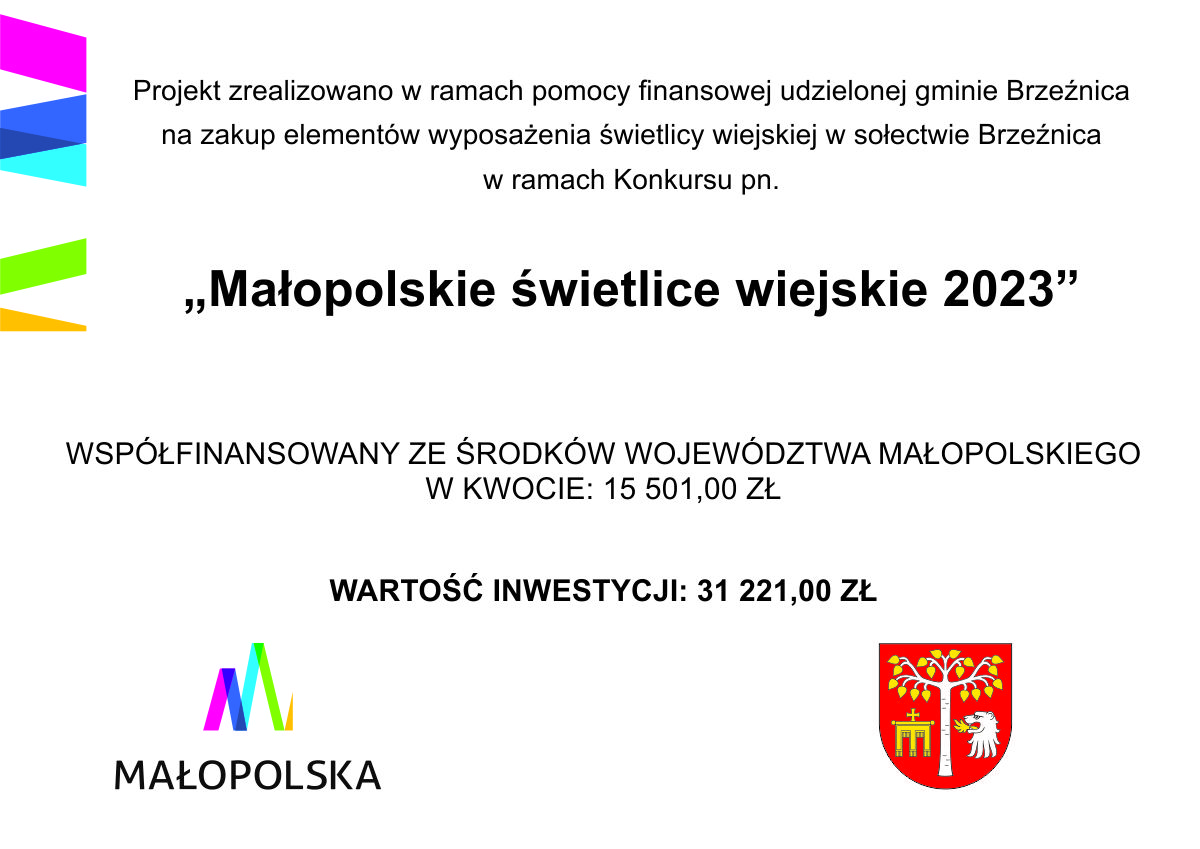 Projekt zrealizowano w ramach pomocy finansowej udzielonej gminie Brzeźnica na zakup elementów wyposażenia świetlicy wiejskiej w sołectwie Brzeźnica w ramach Konkursu pn.

„Małopolskie świetlice wiejskie 2023”

WSPÓŁFINANSOWANY ZE ŚRODKÓW WOJEWÓDZTWA MAŁOPOLSKIEGO W KWOCIE: 15 501,00 ZŁ

WARTOŚĆ INWESTYCJI: 31 221,00 ZŁ

MAŁOPOLSKA